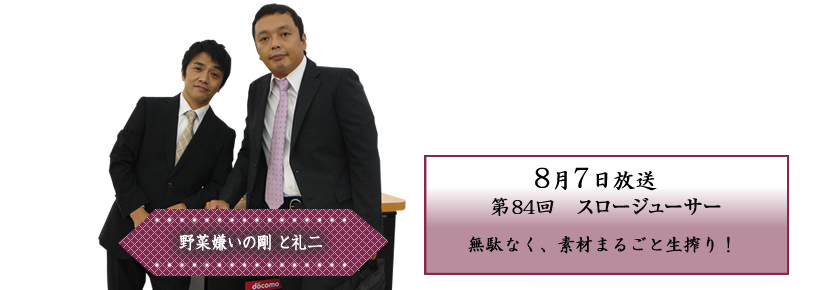 野菜嫌いの剛 と礼二

docomo

8月7日放送
第84回　スロージューサー

無駄なく、素材まるごと生搾り！